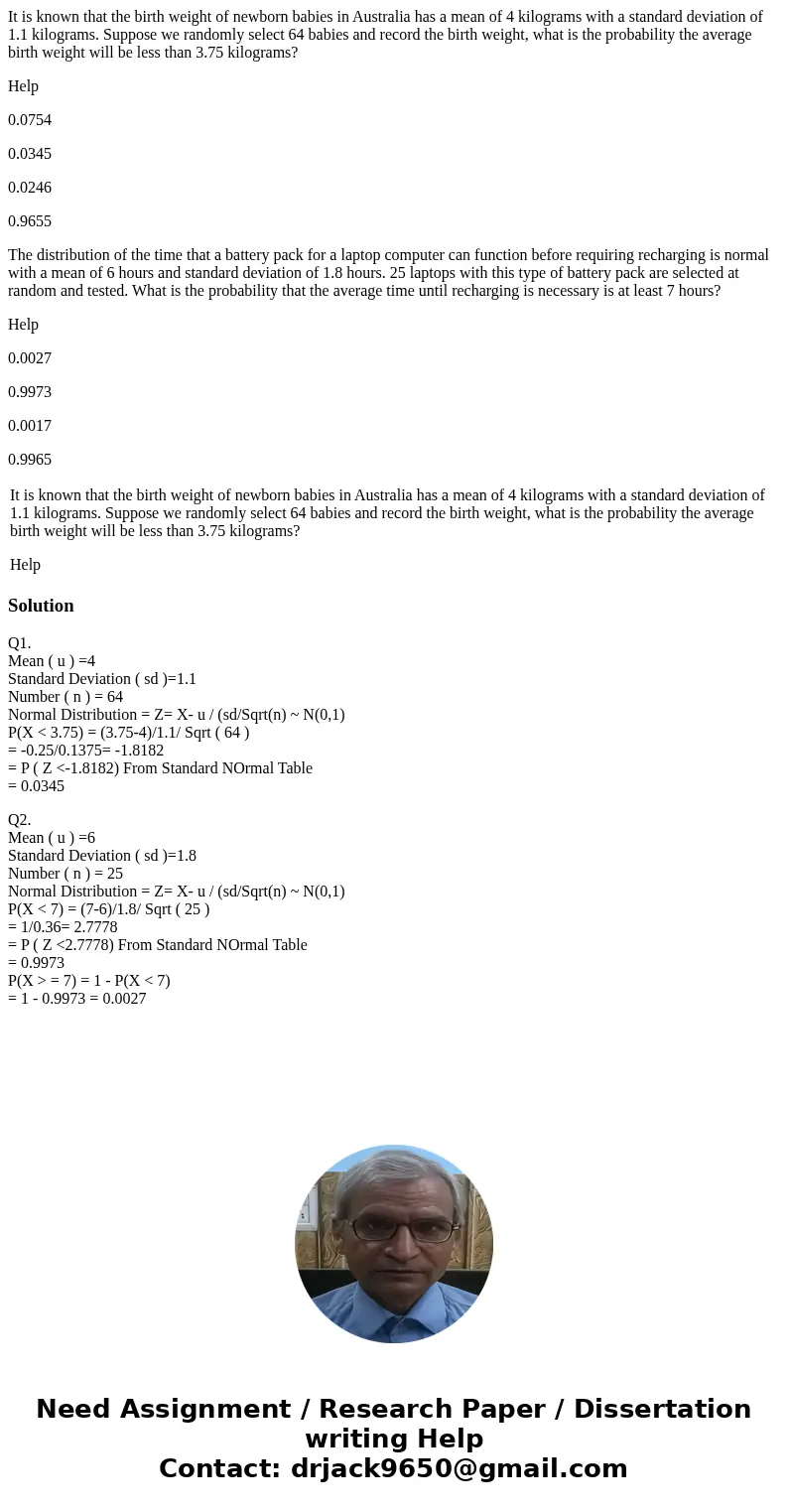 It is known that the birth weight of newborn babies in Australia has a mean of 4 kilograms with a standard deviation of 1.1 kilograms. Suppose we randomly select 64 babies and record the birth weight, what is the probability the average birth weight will be less than 3.75 kilograms?

Help

0.0754

0.0345

0.0246

0.9655

The distribution of the time that a battery pack for a laptop computer can function before requiring recharging is normal with a mean of 6 hours and standard deviation of 1.8 hours. 25 laptops with this type of battery pack are selected at random and tested. What is the probability that the average time until recharging is necessary is at least 7 hours?

Help

0.0027

0.9973

0.0017

0.9965

It is known that the birth weight of newborn babies in Australia has a mean of 4 kilograms with a standard deviation of 1.1 kilograms. Suppose we randomly select 64 babies and record the birth weight, what is the probability the average birth weight will be less than 3.75 kilograms?

Help

Solution

Q1.
Mean ( u ) =4
Standard Deviation ( sd )=1.1
Number ( n ) = 64
Normal Distribution = Z= X- u / (sd/Sqrt(n) ~ N(0,1)
P(X < 3.75) = (3.75-4)/1.1/ Sqrt ( 64 )
= -0.25/0.1375= -1.8182
= P ( Z <-1.8182) From Standard NOrmal Table
= 0.0345

Q2.
Mean ( u ) =6
Standard Deviation ( sd )=1.8
Number ( n ) = 25
Normal Distribution = Z= X- u / (sd/Sqrt(n) ~ N(0,1)
P(X < 7) = (7-6)/1.8/ Sqrt ( 25 )
= 1/0.36= 2.7778
= P ( Z <2.7778) From Standard NOrmal Table
= 0.9973
P(X > = 7) = 1 - P(X < 7)
= 1 - 0.9973 = 0.0027

Need Assignment / Research Paper / Dissertation writing Help
Contact: drjack9650@gmail.com